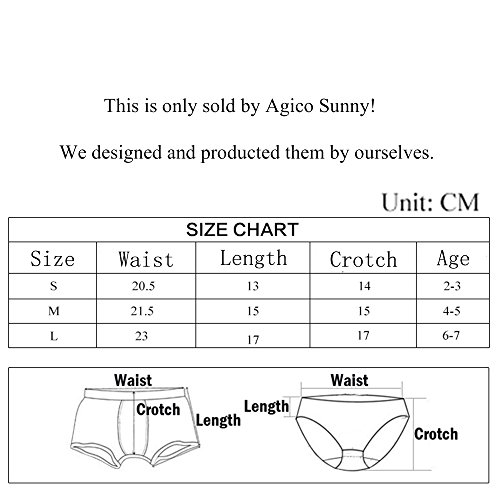 This is only sold by Agico Sunny!

We designed and producted them by ourselves.

Unit: CM

SIZE CHART

| Size | Waist | Length | Crotch | Age |
|---|---|---|---|---|
| S | 20.5 | 13 | 14 | 2-3 |
| M | 21.5 | 15 | 15 | 4-5 |
| L | 23 | 17 | 17 | 6-7 |

Waist
Crotch
Length

Waist
Length
Crotch